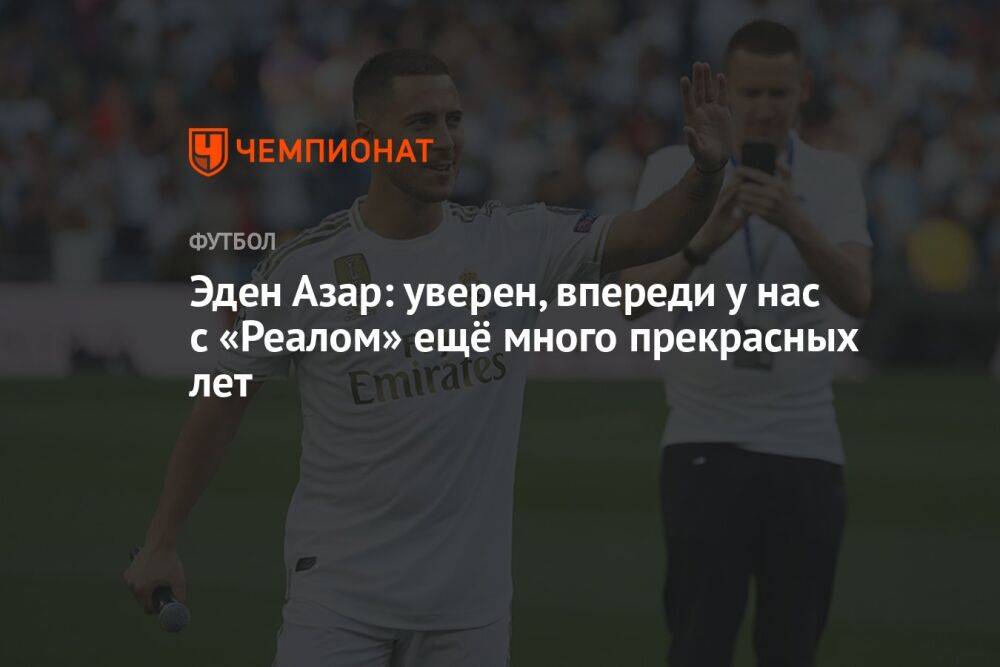 ЧЕМПИОНАТ

ФУТБОЛ

Эден Азар: уверен, впереди у нас с «Реалом» ещё много прекрасных лет

Emirates